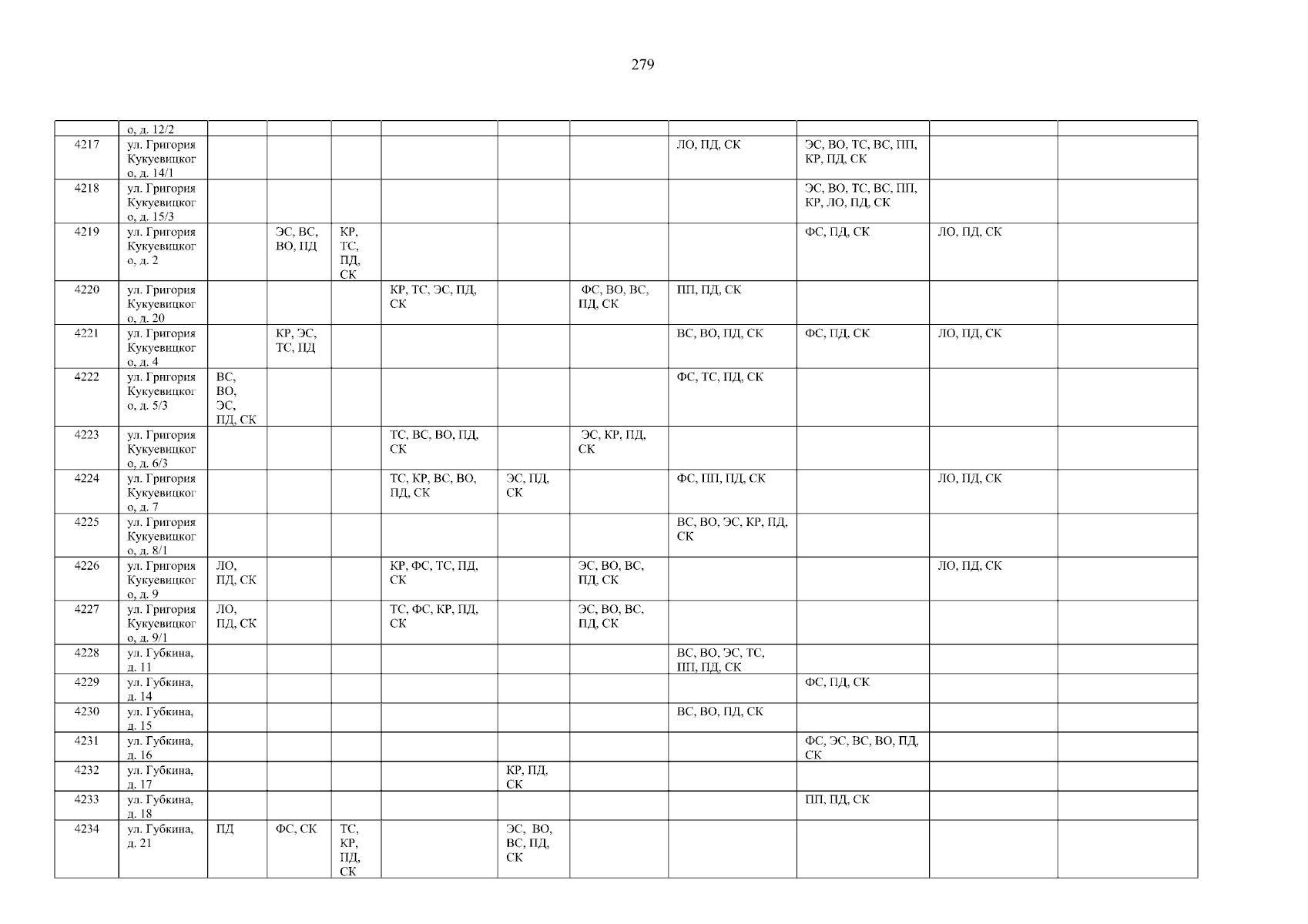 279

|  | о, д. 12/2 |  |  |  |  |  |  |  |  |  |  |
|---|---|---|---|---|---|---|---|---|---|---|---|
| 4217 | ул. Григория Кукуевицкого, д. 14/1 |  |  |  |  |  |  | ЛО, ПД, СК | ЭС, ВО, ТС, ВС, ПП, КР, ПД, СК |  |  |
| 4218 | ул. Григория Кукуевицкого, д. 15/3 |  |  |  |  |  |  |  | ЭС, ВО, ТС, ВС, ПП, КР, ЛО, ПД, СК |  |  |
| 4219 | ул. Григория Кукуевицкого, д. 2 |  | ЭС, ВС, ВО, ПД | КР, ТС, ПД, СК |  |  |  |  | ФС, ПД, СК | ЛО, ПД, СК |  |
| 4220 | ул. Григория Кукуевицкого, д. 20 |  |  |  | КР, ТС, ЭС, ПД, СК |  | ФС, ВО, ВС, ПД, СК | ПП, ПД, СК |  |  |  |
| 4221 | ул. Григория Кукуевицкого, д. 4 |  | КР, ЭС, ТС, ПД |  |  |  |  | ВС, ВО, ПД, СК | ФС, ПД, СК | ЛО, ПД, СК |  |
| 4222 | ул. Григория Кукуевицкого, д. 5/3 | ВС, ВО, ЭС, ПД, СК |  |  |  |  |  | ФС, ТС, ПД, СК |  |  |  |
| 4223 | ул. Григория Кукуевицкого, д. 6/3 |  |  |  | ТС, ВС, ВО, ПД, СК |  | ЭС, КР, ПД, СК |  |  |  |  |
| 4224 | ул. Григория Кукуевицкого, д. 7 |  |  |  | ТС, КР, ВС, ВО, ПД, СК | ЭС, ПД, СК |  | ФС, ПП, ПД, СК |  | ЛО, ПД, СК |  |
| 4225 | ул. Григория Кукуевицкого, д. 8/1 |  |  |  |  |  |  | ВС, ВО, ЭС, КР, ПД, СК |  |  |  |
| 4226 | ул. Григория Кукуевицкого, д. 9 | ЛО, ПД, СК |  |  | КР, ФС, ТС, ПД, СК |  | ЭС, ВО, ВС, ПД, СК |  |  | ЛО, ПД, СК |  |
| 4227 | ул. Григория Кукуевицкого, д. 9/1 | ЛО, ПД, СК |  |  | ТС, ФС, КР, ПД, СК |  | ЭС, ВО, ВС, ПД, СК |  |  |  |  |
| 4228 | ул. Губкина, д. 11 |  |  |  |  |  |  | ВС, ВО, ЭС, ТС, ПП, ПД, СК |  |  |  |
| 4229 | ул. Губкина, д. 14 |  |  |  |  |  |  |  | ФС, ПД, СК |  |  |
| 4230 | ул. Губкина, д. 15 |  |  |  |  |  |  | ВС, ВО, ПД, СК |  |  |  |
| 4231 | ул. Губкина, д. 16 |  |  |  |  |  |  |  | ФС, ЭС, ВС, ВО, ПД, СК |  |  |
| 4232 | ул. Губкина, д. 17 |  |  |  |  | КР, ПД, СК |  |  |  |  |  |
| 4233 | ул. Губкина, д. 18 |  |  |  |  |  |  |  | ПП, ПД, СК |  |  |
| 4234 | ул. Губкина, д. 21 | ПД | ФС, СК | ТС, КР, ПД, СК |  | ЭС, ВО, ВС, ПД, СК |  |  |  |  |  |